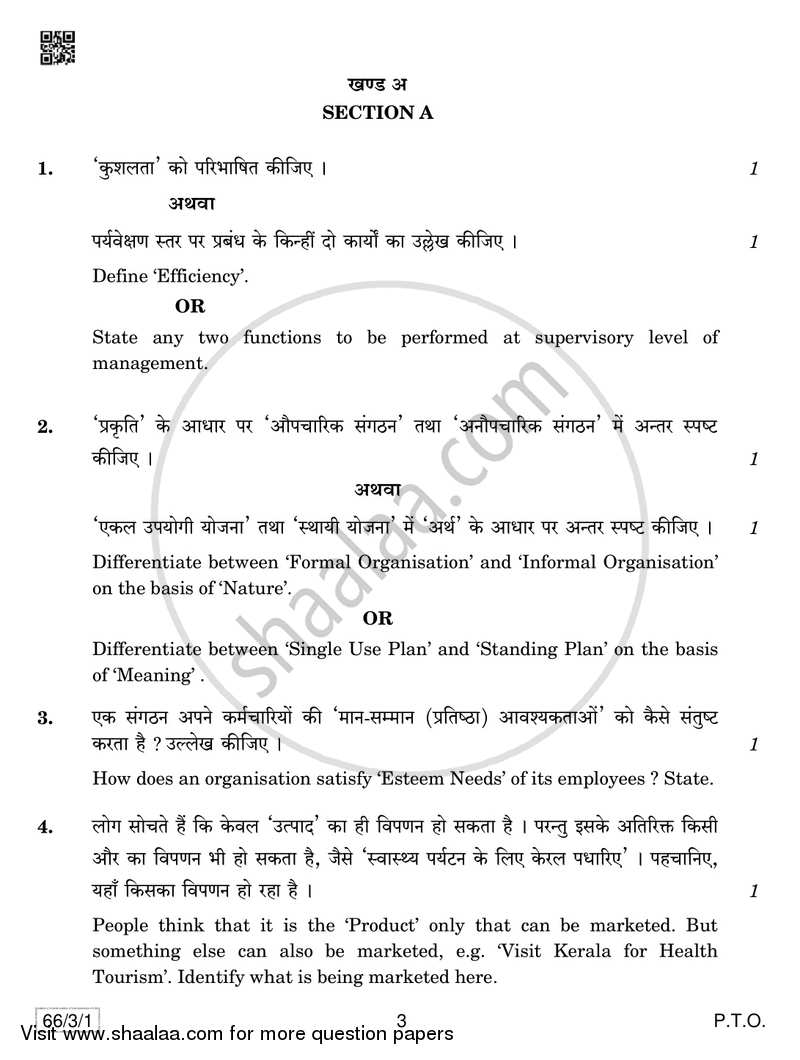 खण्ड अ
SECTION A

1. 'कुशलता' को परिभाषित कीजिए । 1

अथवा

पर्यवेक्षण स्तर पर प्रबंध के किन्हीं दो कार्यों का उल्लेख कीजिए । 1

Define 'Efficiency'.

OR

State any two functions to be performed at supervisory level of management.

2. 'प्रकृति' के आधार पर 'औपचारिक संगठन' तथा 'अनौपचारिक संगठन' में अन्तर स्पष्ट कीजिए । 1

अथवा

'एकल उपयोगी योजना' तथा 'स्थायी योजना' में 'अर्थ' के आधार पर अन्तर स्पष्ट कीजिए । 1

Differentiate between 'Formal Organisation' and 'Informal Organisation' on the basis of 'Nature'.

OR

Differentiate between 'Single Use Plan' and 'Standing Plan' on the basis of 'Meaning' .

3. एक संगठन अपने कर्मचारियों की 'मान-सम्मान (प्रतिष्ठा) आवश्यकताओं' को कैसे संतुष्ट करता है ? उल्लेख कीजिए । 1

How does an organisation satisfy 'Esteem Needs' of its employees ? State.

4. लोग सोचते हैं कि केवल 'उत्पाद' का ही विपणन हो सकता है । परन्तु इसके अतिरिक्त किसी और का विपणन भी हो सकता है, जैसे 'स्वास्थ्य पर्यटन के लिए केरल पधारिए' । पहचानिए, यहाँ किसका विपणन हो रहा है । 1

People think that it is the 'Product' only that can be marketed. But something else can also be marketed, e.g. 'Visit Kerala for Health Tourism'. Identify what is being marketed here.

66/3/1 3 P.T.O.

Visit www.shaalaa.com for more question papers

shaalaa.com